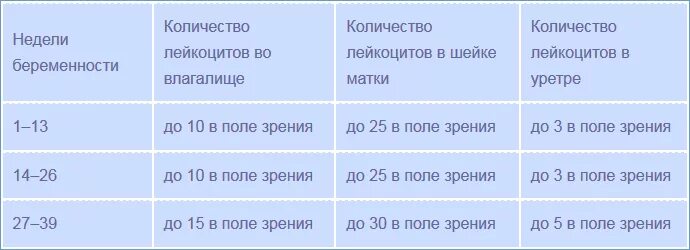 | Недели беременности | Количество лейкоцитов во влагалище | Количество лейкоцитов в шейке матки | Количество лейкоцитов в уретре |
|---|---|---|---|
| 1–13 | до 10 в поле зрения | до 25 в поле зрения | до 3 в поле зрения |
| 14–26 | до 10 в поле зрения | до 25 в поле зрения | до 3 в поле зрения |
| 27–39 | до 15 в поле зрения | до 30 в поле зрения | до 5 в поле зрения |